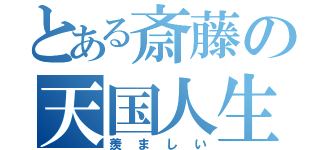 とある斎藤の
天国人生
羨ましい